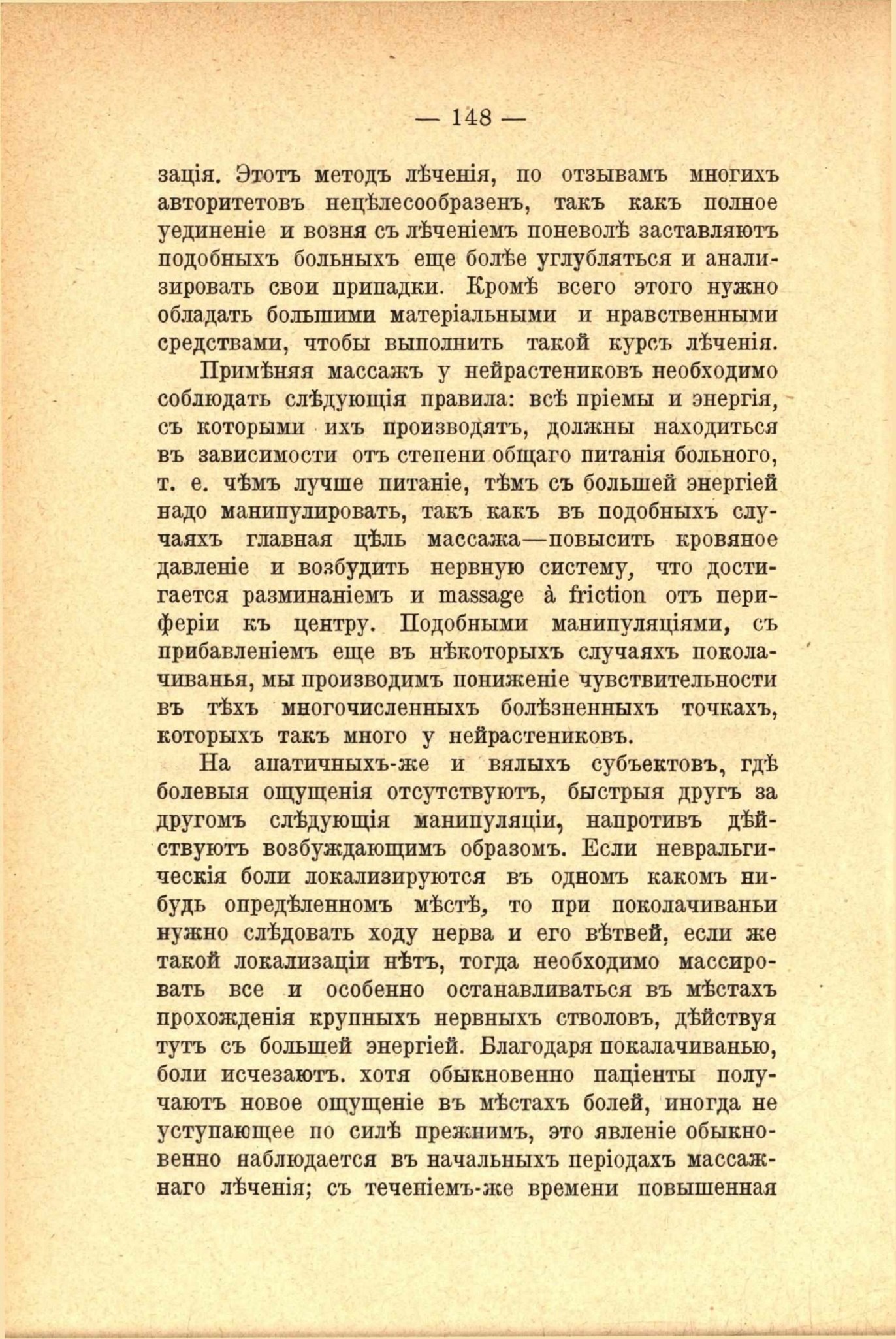 — 148 —

зація. Этотъ методъ лѣченія, по отзывамъ многихъ авторитетовъ нецѣлесообразенъ, такъ какъ полное уединеніе и возня съ лѣченіемъ поневолѣ заставляютъ подобныхъ больныхъ еще болѣе углубляться и анализировать свои припадки. Кромѣ всего этого нужно обладать большими матеріальными и нравственными средствами, чтобы выполнить такой курсъ лѣченія.

Примѣняя массажъ у нейрастениковъ необходимо соблюдать слѣдующія правила: всѣ пріемы и энергія, съ которыми ихъ производятъ, должны находиться въ зависимости отъ степени общаго питанія больного, т. е. чѣмъ лучше питаніе, тѣмъ съ большей энергіей надо манипулировать, такъ какъ въ подобныхъ случаяхъ главная цѣль массажа—повысить кровяное давленіе и возбудить нервную систему, что достигается разминаніемъ и massage à friction отъ периферіи къ центру. Подобными манипуляціями, съ прибавленіемъ еще въ нѣкоторыхъ случаяхъ поколачиванья, мы производимъ пониженіе чувствительности въ тѣхъ многочисленныхъ болѣзненныхъ точкахъ, которыхъ такъ много у нейрастениковъ.

На апатичныхъ-же и вялыхъ субъектовъ, гдѣ болевыя ощущенія отсутствуютъ, быстрыя другъ за другомъ слѣдующія манипуляціи, напротивъ дѣйствуютъ возбуждающимъ образомъ. Если невральгическія боли локализируются въ одномъ какомъ нибудь опредѣленномъ мѣстѣ, то при поколачиваньи нужно слѣдовать ходу нерва и его вѣтвей, если же такой локализаціи нѣтъ, тогда необходимо массировать все и особенно останавливаться въ мѣстахъ прохожденія крупныхъ нервныхъ стволовъ, дѣйствуя тутъ съ большей энергіей. Благодаря покалачиванью, боли исчезаютъ. хотя обыкновенно паціенты получаютъ новое ощущеніе въ мѣстахъ болей, иногда не уступающее по силѣ прежнимъ, это явленіе обыкновенно наблюдается въ начальныхъ періодахъ массажнаго лѣченія; съ теченіемъ-же времени повышенная